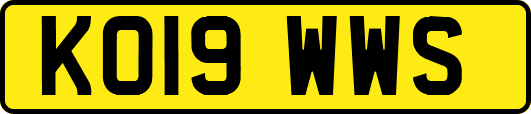 KO19 WWS